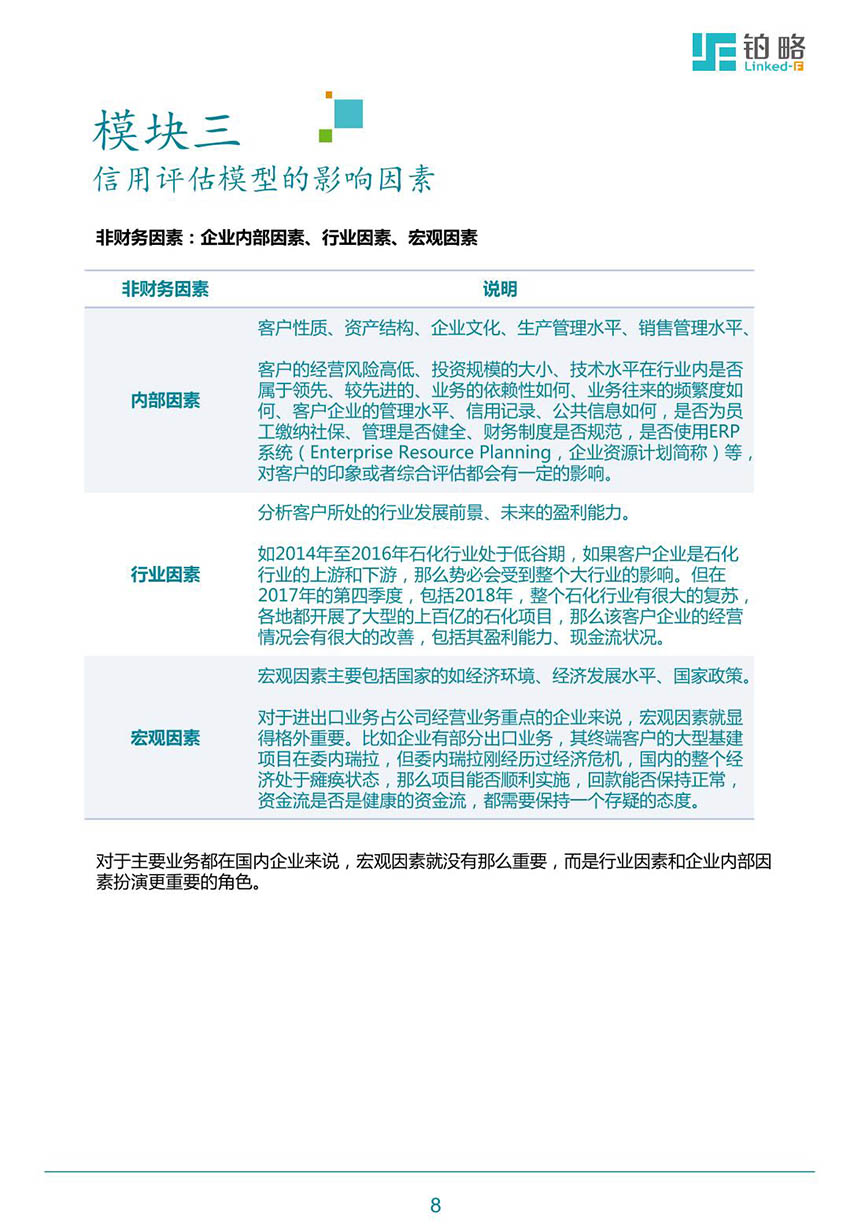 铂略
Linked-F

模块三
信用评估模型的影响因素

非财务因素：企业内部因素、行业因素、宏观因素

| 非财务因素 | 说明 |
|---|---|
| 内部因素 | 客户性质、资产结构、企业文化、生产管理水平、销售管理水平、<br><br>客户的经营风险高低、投资规模的大小、技术水平在行业内是否属于领先、较先进的、业务的依赖性如何、业务往来的频繁度如何、客户企业的管理水平、信用记录、公共信息如何，是否为员工缴纳社保、管理是否健全、财务制度是否规范，是否使用ERP系统（Enterprise Resource Planning，企业资源计划简称）等，对客户的印象或者综合评估都会有一定的影响。 |
| 行业因素 | 分析客户所处的行业发展前景、未来的盈利能力。<br><br>如2014年至2016年石化行业处于低谷期，如果客户企业是石化行业的上游和下游，那么势必会受到整个大行业的影响。但在2017年的第四季度，包括2018年，整个石化行业有很大的复苏，各地都开展了大型的上百亿的石化项目，那么该客户企业的经营情况会有很大的改善，包括其盈利能力、现金流状况。 |
| 宏观因素 | 宏观因素主要包括国家的如经济环境、经济发展水平、国家政策。<br><br>对于进出口业务占公司经营业务重点的企业来说，宏观因素就显得格外重要。比如企业有部分出口业务，其终端客户的大型基建项目在委内瑞拉，但委内瑞拉刚经历过经济危机，国内的整个经济处于瘫痪状态，那么项目能否顺利实施，回款能否保持正常，资金流是否是健康的资金流，都需要保持一个存疑的态度。 |

对于主要业务都在国内企业来说，宏观因素就没有那么重要，而是行业因素和企业内部因素扮演更重要的角色。

8